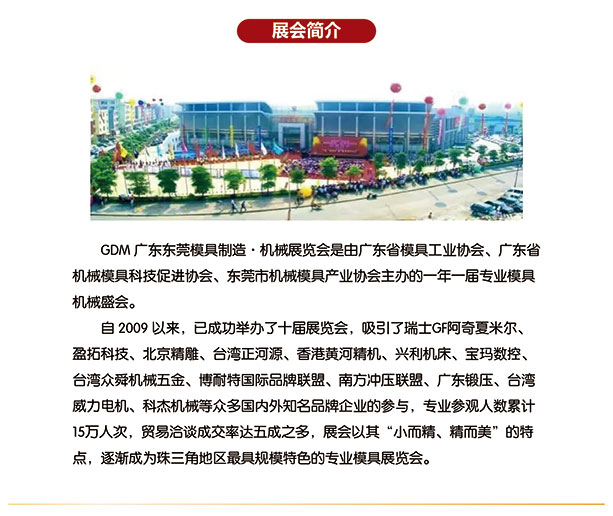 展会简介

GDM 广东东莞模具制造 · 机械展览会是由广东省模具工业协会、广东省机械模具科技促进协会、东莞市机械模具产业协会主办的一年一届专业模具机械盛会。

自 2009 以来，已成功举办了十届展览会，吸引了瑞士GF阿奇夏米尔、盈拓科技、北京精雕、台湾正河源、香港黄河精机、兴利机床、宝玛数控、台湾众舜机械五金、博耐特国际品牌联盟、南方冲压联盟、广东锻压、台湾威力电机、科杰机械等众多国内外知名品牌企业的参与，专业参观人数累计15万人次，贸易洽谈成交率达五成之多，展会以其“小而精、精而美”的特点，逐渐成为珠三角地区最具规模特色的专业模具展览会。